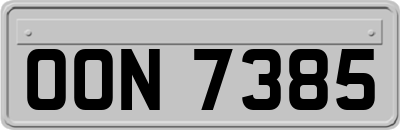 OON 7385